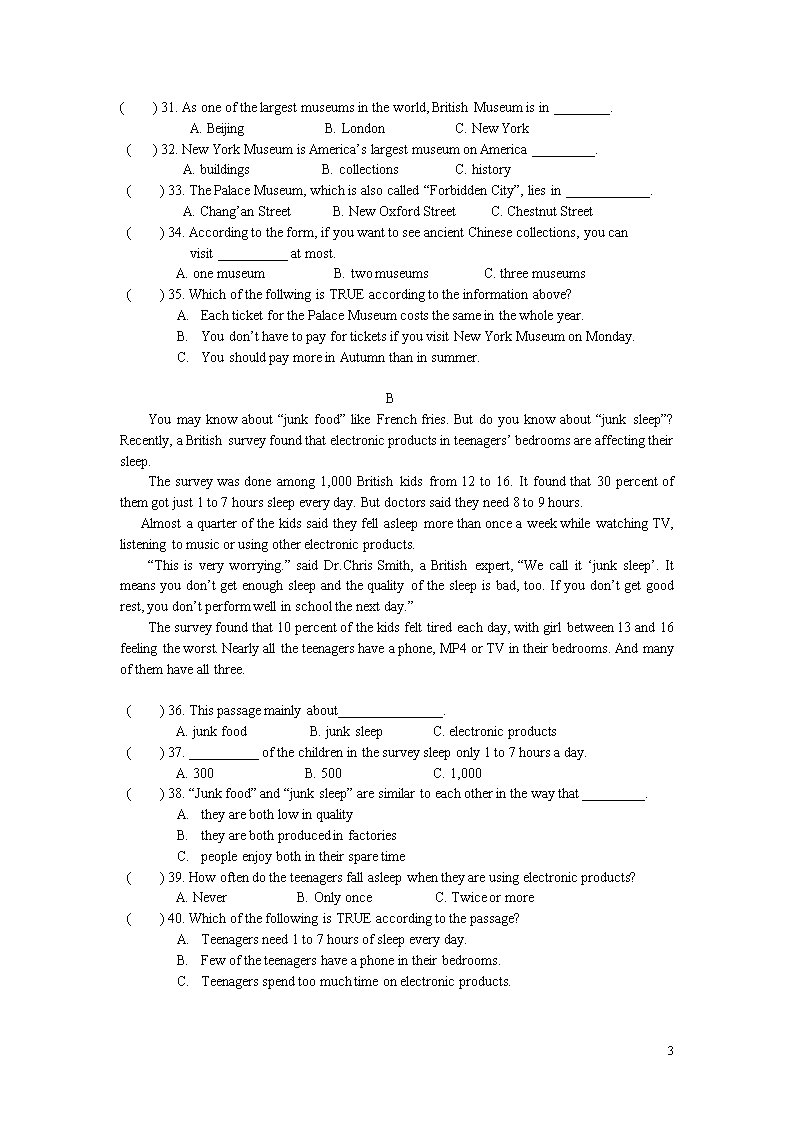 (　　) 31. As one of the largest museums in the world, British Museum is in ________.
A. Beijing　　B. London　　C. New York
(　　) 32. New York Museum is America's largest museum on America _________.
A. buildings　　B. collections　　C. history
(　　) 33. The Palace Museum, which is also called "Forbidden City", lies in ____________.
A. Chang'an Street　　B. New Oxford Street　　C. Chestnut Street
(　　) 34. According to the form, if you want to see ancient Chinese collections, you can visit __________ at most.
A. one museum　　B. two museums　　C. three museums
(　　) 35. Which of the follwing is TRUE according to the information above?
A. Each ticket for the Palace Museum costs the same in the whole year.
B. You don't have to pay for tickets if you visit New York Museum on Monday.
C. You should pay more in Autumn than in summer.

B

You may know about "junk food" like French fries. But do you know about "junk sleep"? Recently, a British survey found that electronic products in teenagers' bedrooms are affecting their sleep.

The survey was done among 1,000 British kids from 12 to 16. It found that 30 percent of them got just 1 to 7 hours sleep every day. But doctors said they need 8 to 9 hours.

Almost a quarter of the kids said they fell asleep more than once a week while watching TV, listening to music or using other electronic products.

"This is very worrying." said Dr.Chris Smith, a British expert, "We call it 'junk sleep'. It means you don't get enough sleep and the quality of the sleep is bad, too. If you don't get good rest, you don't perform well in school the next day."

The survey found that 10 percent of the kids felt tired each day, with girl between 13 and 16 feeling the worst. Nearly all the teenagers have a phone, MP4 or TV in their bedrooms. And many of them have all three.

(　　) 36. This passage mainly about_______________.
A. junk food　　B. junk sleep　　C. electronic products
(　　) 37. __________ of the children in the survey sleep only 1 to 7 hours a day.
A. 300　　B. 500　　C. 1,000
(　　) 38. "Junk food" and "junk sleep" are similar to each other in the way that _________.
A. they are both low in quality
B. they are both produced in factories
C. people enjoy both in their spare time
(　　) 39. How often do the teenagers fall asleep when they are using electronic products?
A. Never　　B. Only once　　C. Twice or more
(　　) 40. Which of the following is TRUE according to the passage?
A. Teenagers need 1 to 7 hours of sleep every day.
B. Few of the teenagers have a phone in their bedrooms.
C. Teenagers spend too much time on electronic products.

3